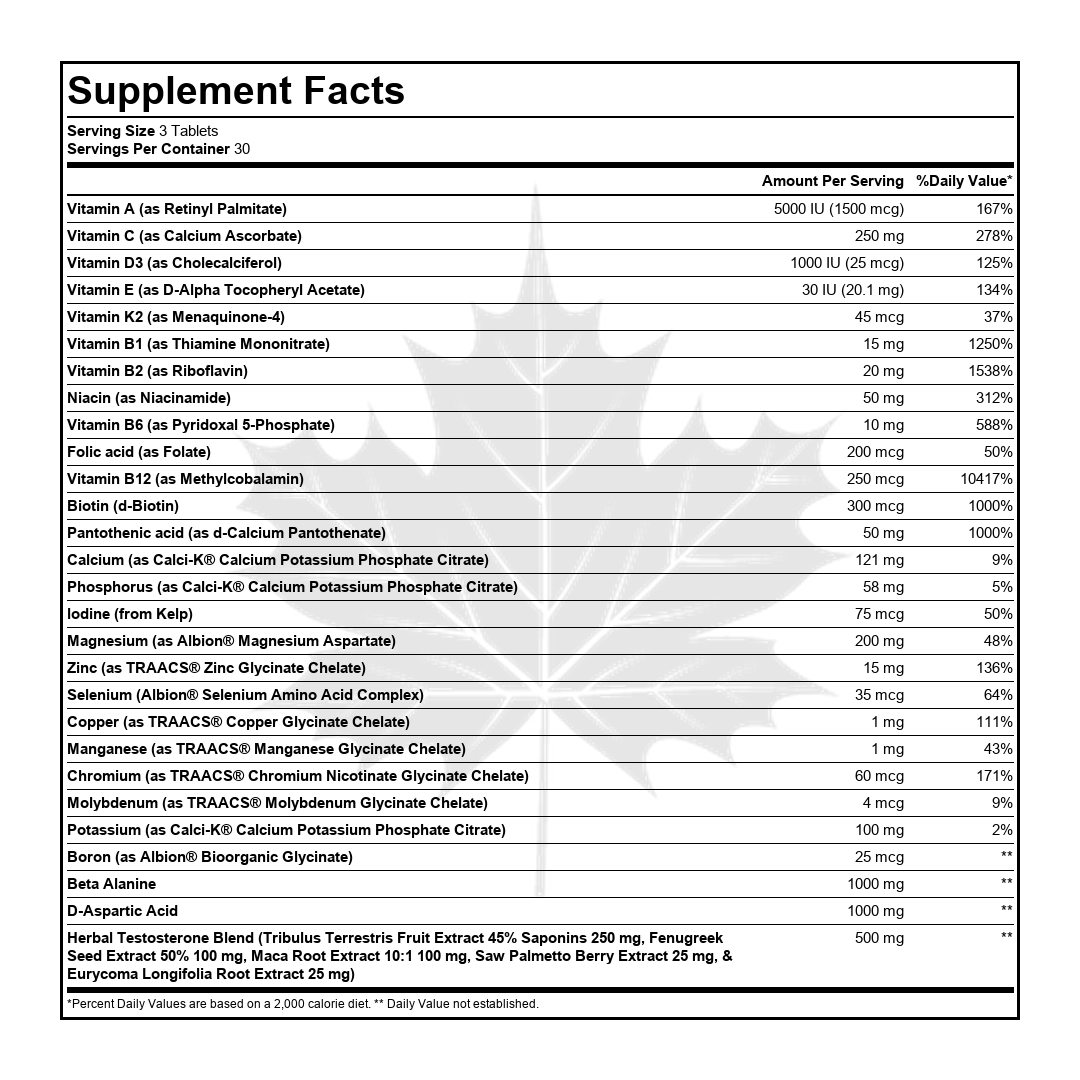 Supplement Facts

Serving Size 3 Tablets
Servings Per Container 30

| | Amount Per Serving | %Daily Value* |
|---|---|---|
| Vitamin A (as Retinyl Palmitate) | 5000 IU (1500 mcg) | 167% |
| Vitamin C (as Calcium Ascorbate) | 250 mg | 278% |
| Vitamin D3 (as Cholecalciferol) | 1000 IU (25 mcg) | 125% |
| Vitamin E (as D-Alpha Tocopheryl Acetate) | 30 IU (20.1 mg) | 134% |
| Vitamin K2 (as Menaquinone-4) | 45 mcg | 37% |
| Vitamin B1 (as Thiamine Mononitrate) | 15 mg | 1250% |
| Vitamin B2 (as Riboflavin) | 20 mg | 1538% |
| Niacin (as Niacinamide) | 50 mg | 312% |
| Vitamin B6 (as Pyridoxal 5-Phosphate) | 10 mg | 588% |
| Folic acid (as Folate) | 200 mcg | 50% |
| Vitamin B12 (as Methylcobalamin) | 250 mcg | 10417% |
| Biotin (d-Biotin) | 300 mcg | 1000% |
| Pantothenic acid (as d-Calcium Pantothenate) | 50 mg | 1000% |
| Calcium (as Calci-K® Calcium Potassium Phosphate Citrate) | 121 mg | 9% |
| Phosphorus (as Calci-K® Calcium Potassium Phosphate Citrate) | 58 mg | 5% |
| Iodine (from Kelp) | 75 mcg | 50% |
| Magnesium (as Albion® Magnesium Aspartate) | 200 mg | 48% |
| Zinc (as TRAACS® Zinc Glycinate Chelate) | 15 mg | 136% |
| Selenium (Albion® Selenium Amino Acid Complex) | 35 mcg | 64% |
| Copper (as TRAACS® Copper Glycinate Chelate) | 1 mg | 111% |
| Manganese (as TRAACS® Manganese Glycinate Chelate) | 1 mg | 43% |
| Chromium (as TRAACS® Chromium Nicotinate Glycinate Chelate) | 60 mcg | 171% |
| Molybdenum (as TRAACS® Molybdenum Glycinate Chelate) | 4 mcg | 9% |
| Potassium (as Calci-K® Calcium Potassium Phosphate Citrate) | 100 mg | 2% |
| Boron (as Albion® Bioorganic Glycinate) | 25 mcg | ** |
| Beta Alanine | 1000 mg | ** |
| D-Aspartic Acid | 1000 mg | ** |
| Herbal Testosterone Blend (Tribulus Terrestris Fruit Extract 45% Saponins 250 mg, Fenugreek Seed Extract 50% 100 mg, Maca Root Extract 10:1 100 mg, Saw Palmetto Berry Extract 25 mg, & Eurycoma Longifolia Root Extract 25 mg) | 500 mg | ** |

*Percent Daily Values are based on a 2,000 calorie diet. ** Daily Value not established.